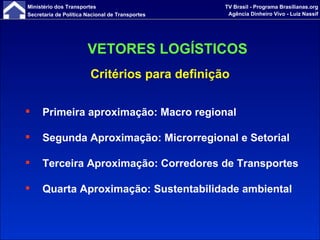 Ministério dos Transportes
Secretaria de Política Nacional de Transportes

TV Brasil - Programa Brasilianas.org
Agência Dinheiro Vivo - Luiz Nassif

VETORES LOGÍSTICOS

Critérios para definição

Primeira aproximação: Macro regional

Segunda Aproximação: Microrregional e Setorial

Terceira Aproximação: Corredores de Transportes

Quarta Aproximação: Sustentabilidade ambiental